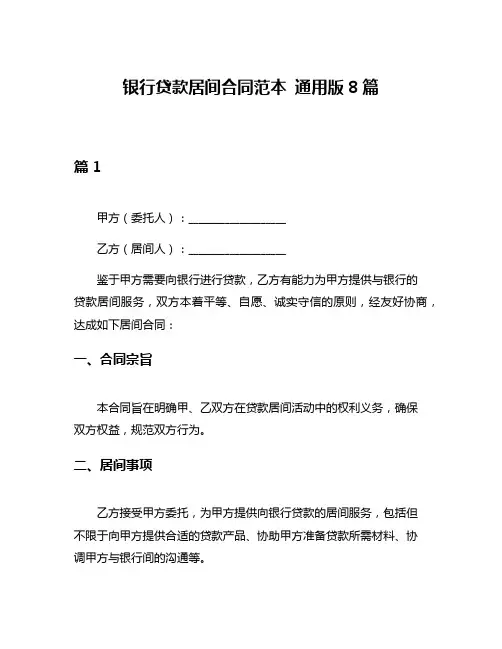 银行贷款居间合同范本 通用版 8 篇

篇 1

甲方（委托人）：________________

乙方（居间人）：________________

鉴于甲方需要向银行进行贷款，乙方有能力为甲方提供与银行的贷款居间服务，双方本着平等、自愿、诚实守信的原则，经友好协商，达成如下居间合同：

一、合同宗旨

本合同旨在明确甲、乙双方在贷款居间活动中的权利义务，确保双方权益，规范双方行为。

二、居间事项

乙方接受甲方委托，为甲方提供向银行贷款的居间服务，包括但不限于向甲方提供合适的贷款产品、协助甲方准备贷款所需材料、协调甲方与银行间的沟通等。